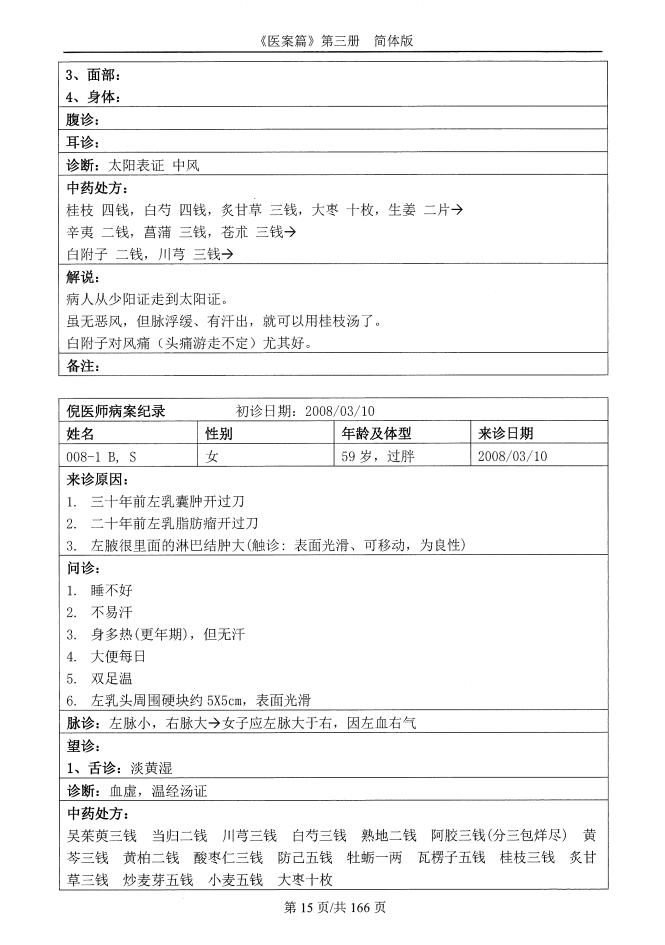 《医案篇》第三册　简体版

3、面部：
4、身体：

腹诊：

耳诊：

诊断：太阳表证 中风

中药处方：
桂枝 四钱，白芍 四钱，炙甘草 三钱，大枣 十枚，生姜 二片→
辛夷 二钱，菖蒲 三钱，苍朮 三钱→
白附子 二钱，川芎 三钱→

解说：
病人从少阳证走到太阳证。
虽无恶风，但脉浮缓、有汗出，就可以用桂枝汤了。
白附子对风痛（头痛游走不定）尤其好。

备注：

倪医师病案纪录　　初诊日期：2008/03/10

| 姓名 | 性别 | 年龄及体型 | 来诊日期 |
|---|---|---|---|
| 008-1 B, S | 女 | 59 岁，过胖 | 2008/03/10 |

来诊原因：
1. 三十年前左乳囊肿开过刀
2. 二十年前左乳脂肪瘤开过刀
3. 左腋很里面的淋巴结肿大(触诊：表面光滑、可移动，为良性)

问诊：
1. 睡不好
2. 不易汗
3. 身多热(更年期)，但无汗
4. 大便每日
5. 双足温
6. 左乳头周围硬块约 5X5cm，表面光滑

脉诊：左脉小，右脉大→女子应左脉大于右，因左血右气

望诊：
1、舌诊：淡黄湿

诊断：血虚，温经汤证

中药处方：
吴茱萸三钱　当归二钱　川芎三钱　白芍三钱　熟地二钱　阿胶三钱(分三包烊尽)　黄芩三钱　黄柏二钱　酸枣仁三钱　防己五钱　牡蛎一两　瓦楞子五钱　桂枝三钱　炙甘草三钱　炒麦芽五钱　小麦五钱　大枣十枚

第 15 页/共 166 页